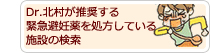 Dr.北村が推奨する
緊急避妊薬を処方している
施設の検索